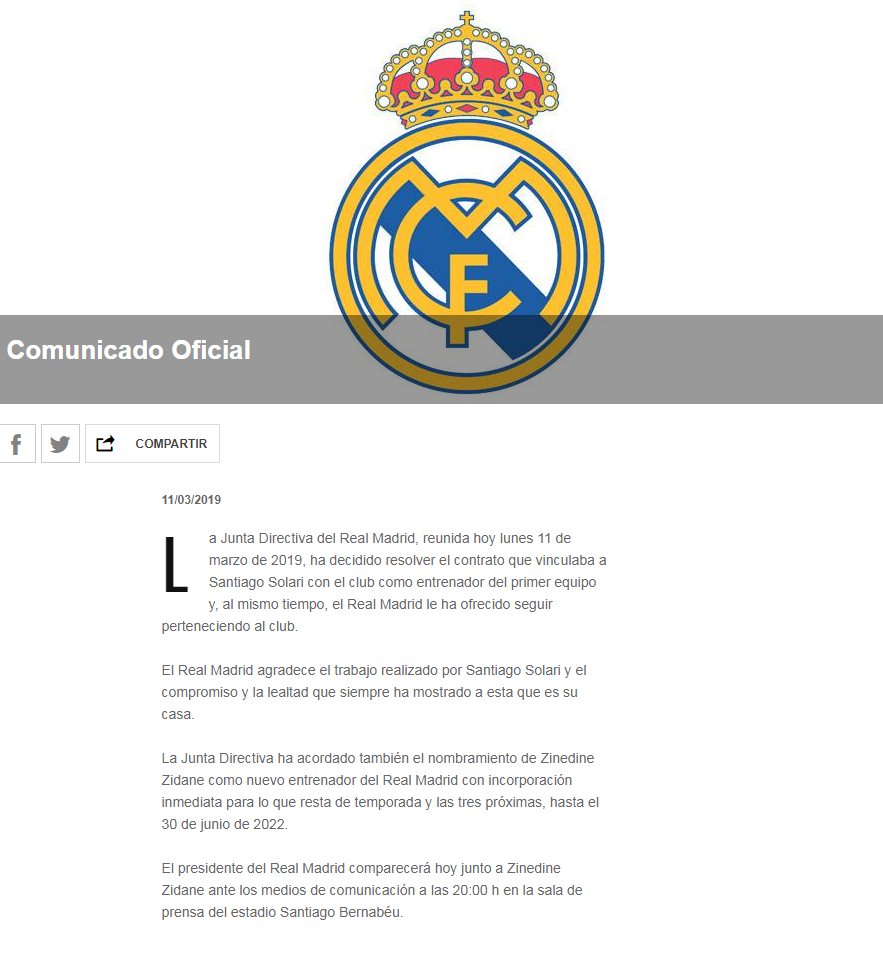 Comunicado Oficial

COMPARTIR

11/03/2019

La Junta Directiva del Real Madrid, reunida hoy lunes 11 de marzo de 2019, ha decidido resolver el contrato que vinculaba a Santiago Solari con el club como entrenador del primer equipo y, al mismo tiempo, el Real Madrid le ha ofrecido seguir perteneciendo al club.

El Real Madrid agradece el trabajo realizado por Santiago Solari y el compromiso y la lealtad que siempre ha mostrado a esta que es su casa.

La Junta Directiva ha acordado también el nombramiento de Zinedine Zidane como nuevo entrenador del Real Madrid con incorporación inmediata para lo que resta de temporada y las tres próximas, hasta el 30 de junio de 2022.

El presidente del Real Madrid comparecerá hoy junto a Zinedine Zidane ante los medios de comunicación a las 20:00 h en la sala de prensa del estadio Santiago Bernabéu.